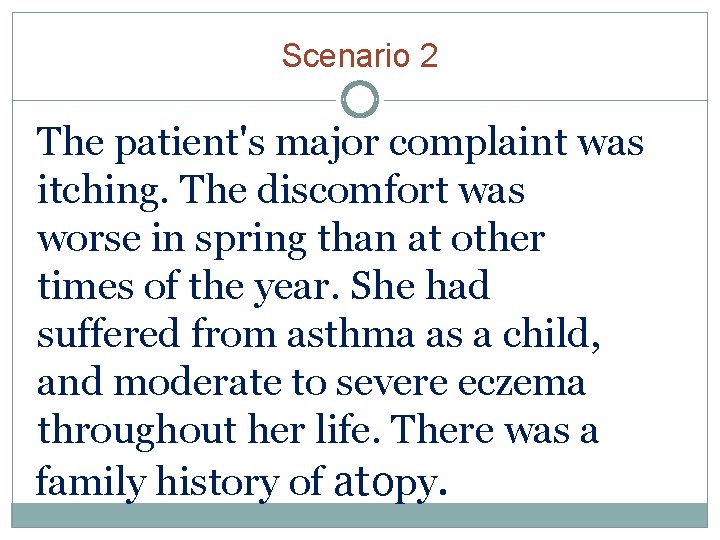 Scenario 2

The patient's major complaint was itching. The discomfort was worse in spring than at other times of the year. She had suffered from asthma as a child, and moderate to severe eczema throughout her life. There was a family history of atopy.